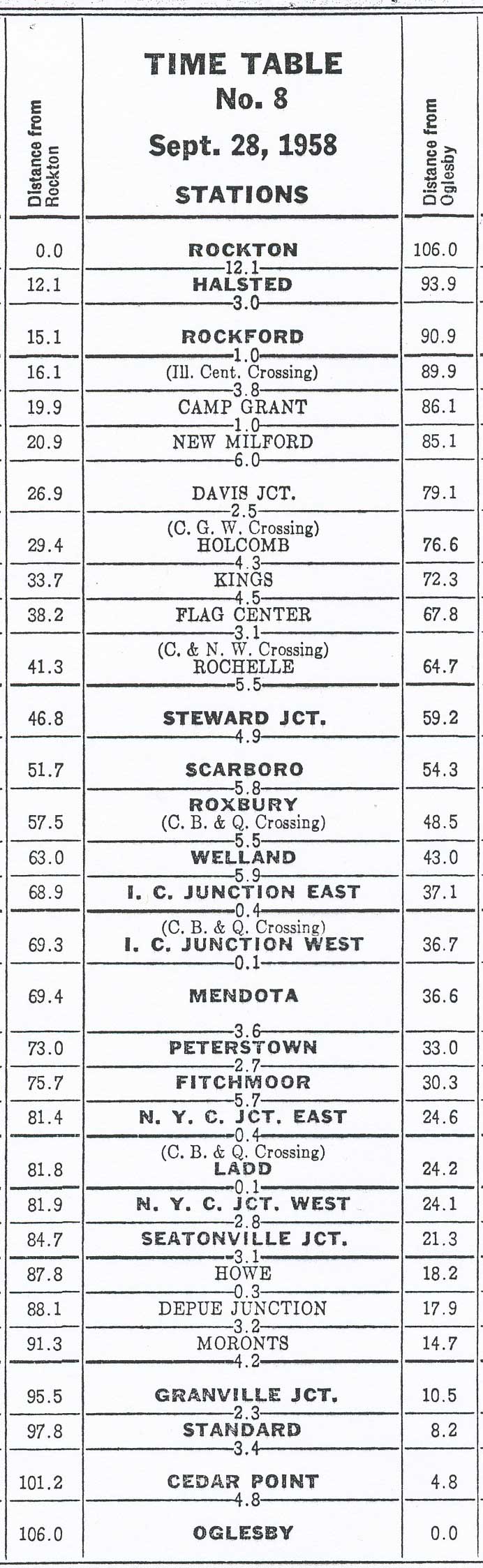 | Distance from Rockton | TIME TABLE No. 8 Sept. 28, 1958 STATIONS | Distance from Oglesby |
|---|---|---|
| 0.0 | ROCKTON | 106.0 |
| | 12.1 | |
| 12.1 | HALSTED | 93.9 |
| | 3.0 | |
| 15.1 | ROCKFORD | 90.9 |
| | 1.0 | |
| 16.1 | (Ill. Cent. Crossing) | 89.9 |
| | 3.8 | |
| 19.9 | CAMP GRANT | 86.1 |
| | 1.0 | |
| 20.9 | NEW MILFORD | 85.1 |
| | 6.0 | |
| 26.9 | DAVIS JCT. | 79.1 |
| | 2.5 | |
| 29.4 | (C. G. W. Crossing) HOLCOMB | 76.6 |
| | 4.3 | |
| 33.7 | KINGS | 72.3 |
| | 4.5 | |
| 38.2 | FLAG CENTER | 67.8 |
| | 3.1 | |
| 41.3 | (C. & N. W. Crossing) ROCHELLE | 64.7 |
| | 5.5 | |
| 46.8 | STEWARD JCT. | 59.2 |
| | 4.9 | |
| 51.7 | SCARBORO | 54.3 |
| | 5.8 | |
| 57.5 | ROXBURY (C. B. & Q. Crossing) | 48.5 |
| | 5.5 | |
| 63.0 | WELLAND | 43.0 |
| | 5.9 | |
| 68.9 | I. C. JUNCTION EAST | 37.1 |
| | 0.4 | |
| 69.3 | (C. B. & Q. Crossing) I. C. JUNCTION WEST | 36.7 |
| | 0.1 | |
| 69.4 | MENDOTA | 36.6 |
| | 3.6 | |
| 73.0 | PETERSTOWN | 33.0 |
| | 2.7 | |
| 75.7 | FITCHMOOR | 30.3 |
| | 5.7 | |
| 81.4 | N. Y. C. JCT. EAST | 24.6 |
| | 0.4 | |
| 81.8 | (C. B. & Q. Crossing) LADD | 24.2 |
| | 0.1 | |
| 81.9 | N. Y. C. JCT. WEST | 24.1 |
| | 2.8 | |
| 84.7 | SEATONVILLE JCT. | 21.3 |
| | 3.1 | |
| 87.8 | HOWE | 18.2 |
| | 0.3 | |
| 88.1 | DEPUE JUNCTION | 17.9 |
| | 3.2 | |
| 91.3 | MORONTS | 14.7 |
| | 4.2 | |
| 95.5 | GRANVILLE JCT. | 10.5 |
| | 2.3 | |
| 97.8 | STANDARD | 8.2 |
| | 3.4 | |
| 101.2 | CEDAR POINT | 4.8 |
| | 4.8 | |
| 106.0 | OGLESBY | 0.0 |